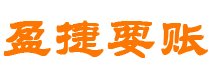 盈捷要账